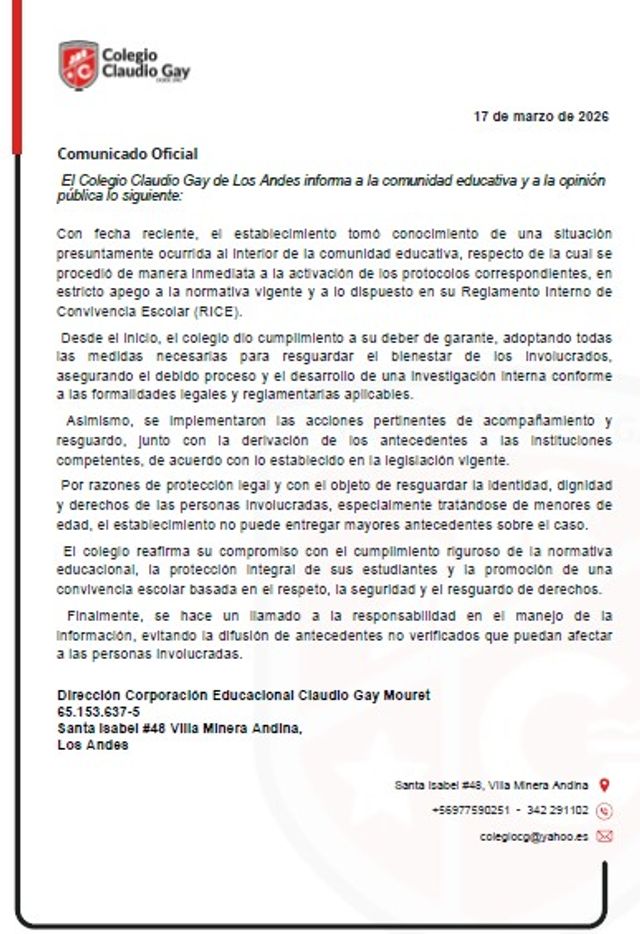 Colegio Claudio Gay

17 de marzo de 2026

Comunicado Oficial

El Colegio Claudio Gay de Los Andes informa a la comunidad educativa y a la opinión pública lo siguiente:

Con fecha reciente, el establecimiento tomó conocimiento de una situación presuntamente ocurrida al interior de la comunidad educativa, respecto de la cual se procedió de manera inmediata a la activación de los protocolos correspondientes, en estricto apego a la normativa vigente y a lo dispuesto en su Reglamento Interno de Convivencia Escolar (RICE).

Desde el inicio, el colegio dio cumplimiento a su deber de garante, adoptando todas las medidas necesarias para resguardar el bienestar de los involucrados, asegurando el debido proceso y el desarrollo de una investigación interna conforme a las formalidades legales y reglamentarias aplicables.

Asimismo, se implementaron las acciones pertinentes de acompañamiento y resguardo, junto con la derivación de los antecedentes a las instituciones competentes, de acuerdo con lo establecido en la legislación vigente.

Por razones de protección legal y con el objeto de resguardar la identidad, dignidad y derechos de las personas involucradas, especialmente tratándose de menores de edad, el establecimiento no puede entregar mayores antecedentes sobre el caso.

El colegio reafirma su compromiso con el cumplimiento riguroso de la normativa educacional, la protección integral de sus estudiantes y la promoción de una convivencia escolar basada en el respeto, la seguridad y el resguardo de derechos.

Finalmente, se hace un llamado a la responsabilidad en el manejo de la información, evitando la difusión de antecedentes no verificados que puedan afectar a las personas involucradas.

Dirección Corporación Educacional Claudio Gay Mouret
65.153.637-5
Santa Isabel #48 Villa Minera Andina,
Los Andes

Santa Isabel #48, Villa Minera Andina
+56977590251 - 342 291102
colegiocg@yahoo.es